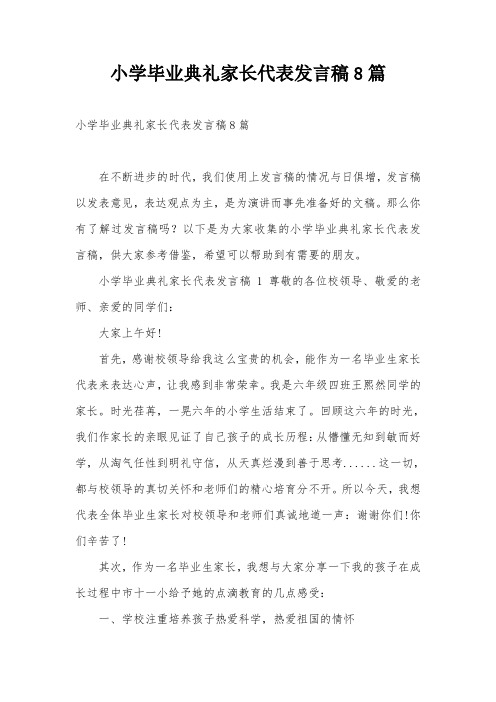 小学毕业典礼家长代表发言稿8篇

小学毕业典礼家长代表发言稿8篇

在不断进步的时代，我们使用上发言稿的情况与日俱增，发言稿以发表意见，表达观点为主，是为演讲而事先准备好的文稿。那么你有了解过发言稿吗？以下是为大家收集的小学毕业典礼家长代表发言稿，供大家参考借鉴，希望可以帮助到有需要的朋友。

小学毕业典礼家长代表发言稿 1 尊敬的各位校领导、敬爱的老师、亲爱的同学们：

大家上午好！

首先，感谢校领导给我这么宝贵的机会，能作为一名毕业生家长代表来表达心声，让我感到非常荣幸。我是六年级四班王熙然同学的家长。时光荏苒，一晃六年的小学生活结束了。回顾这六年的时光，我们作家长的亲眼见证了自己孩子的成长历程：从懵懂无知到敏而好学，从淘气任性到明礼守信，从天真烂漫到善于思考......这一切，都与校领导的真切关怀和老师们的精心培育分不开。所以今天，我想代表全体毕业生家长对校领导和老师们真诚地道一声：谢谢你们！你们辛苦了！

其次，作为一名毕业生家长，我想与大家分享一下我的孩子在成长过程中市十一小给予她的点滴教育的几点感受：

一、学校注重培养孩子热爱科学，热爱祖国的情怀